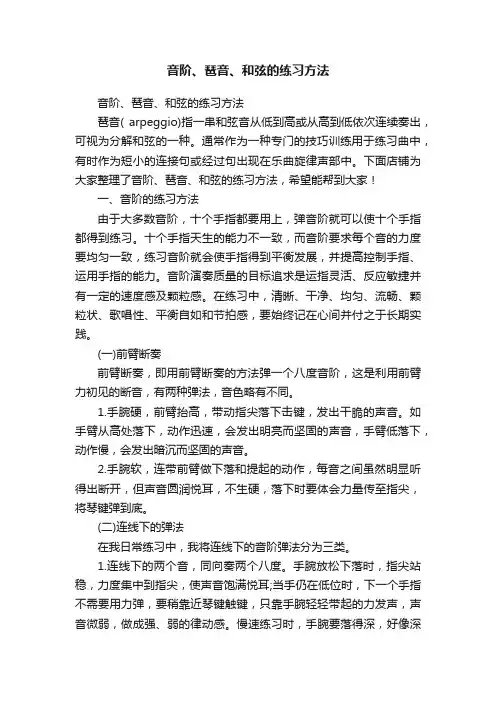 音阶、琶音、和弦的练习方法

音阶、琶音、和弦的练习方法

琶音( arpeggio)指一串和弦音从低到高或从高到低依次连续奏出，可视为分解和弦的一种。通常作为一种专门的技巧训练用于练习曲中，有时作为短小的连接句或经过句出现在乐曲旋律声部中。下面店铺为大家整理了音阶、琶音、和弦的练习方法，希望能帮到大家！

一、音阶的练习方法

由于大多数音阶，十个手指都要用上，弹音阶就可以使十个手指都得到练习。十个手指天生的能力不一致，而音阶要求每个音的力度要均匀一致，练习音阶就会使手指得到平衡发展，并提高控制手指、运用手指的能力。音阶演奏质量的目标追求是运指灵活、反应敏捷并有一定的速度感及颗粒感。在练习中，清晰、干净、均匀、流畅、颗粒状、歌唱性、平衡自如和节拍感，要始终记在心间并付之于长期实践。

(一)前臂断奏

前臂断奏，即用前臂断奏的方法弹一个八度音阶，这是利用前臂力初见的断音，有两种弹法，音色略有不同。

1.手腕硬，前臂抬高，带动指尖落下击键，发出干脆的声音。如手臂从高处落下，动作迅速，会发出明亮而坚固的声音，手臂低落下，动作慢，会发出暗沉而坚固的声音。

2.手腕软，连带前臂做下落和提起的动作，每音之间虽然明显听得出断开，但声音圆润悦耳，不生硬，落下时要体会力量传至指尖，将琴键弹到底。

(二)连线下的弹法

在我日常练习中，我将连线下的音阶弹法分为三类。

1.连线下的两个音，同向奏两个八度。手腕放松下落时，指尖站稳，力度集中到指尖，使声音饱满悦耳;当手仍在低位时，下一个手指不需要用力弹，要稍靠近琴键触键，只靠手腕轻轻带起的力发声，声音微弱，做成强、弱的律动感。慢速练习时，手腕要落得深，好像深